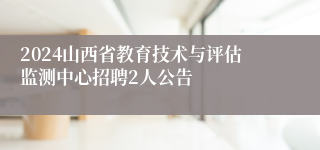 2024山西省教育技术与评估监测中心招聘2人公告